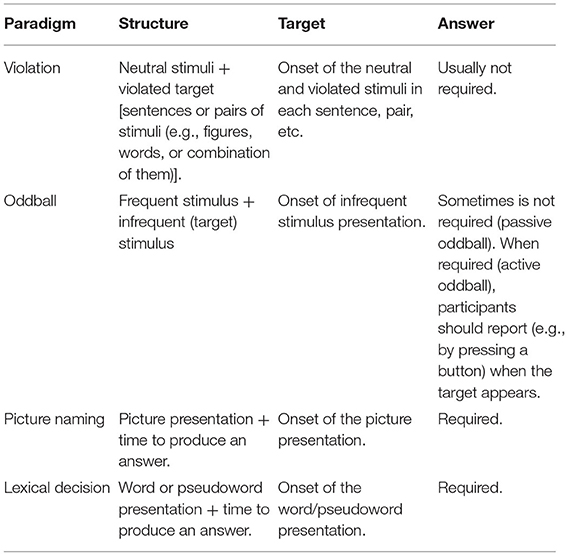 | Paradigm | Structure | Target | Answer |
|---|---|---|---|
| Violation | Neutral stimuli + violated target [sentences or pairs of stimuli (e.g., figures, words, or combination of them)]. | Onset of the neutral and violated stimuli in each sentence, pair, etc. | Usually not required. |
| Oddball | Frequent stimulus + infrequent (target) stimulus | Onset of infrequent stimulus presentation. | Sometimes is not required (passive oddball). When required (active oddball), participants should report (e.g., by pressing a button) when the target appears. |
| Picture naming | Picture presentation + time to produce an answer. | Onset of the picture presentation. | Required. |
| Lexical decision | Word or pseudoword presentation + time to produce an answer. | Onset of the word/pseudoword presentation. | Required. |